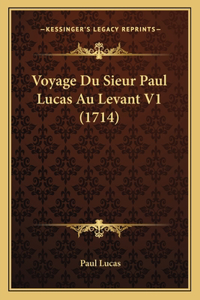 —KESSINGER'S LEGACY REPRINTS—

Voyage Du Sieur Paul Lucas Au Levant V1 (1714)

Paul Lucas